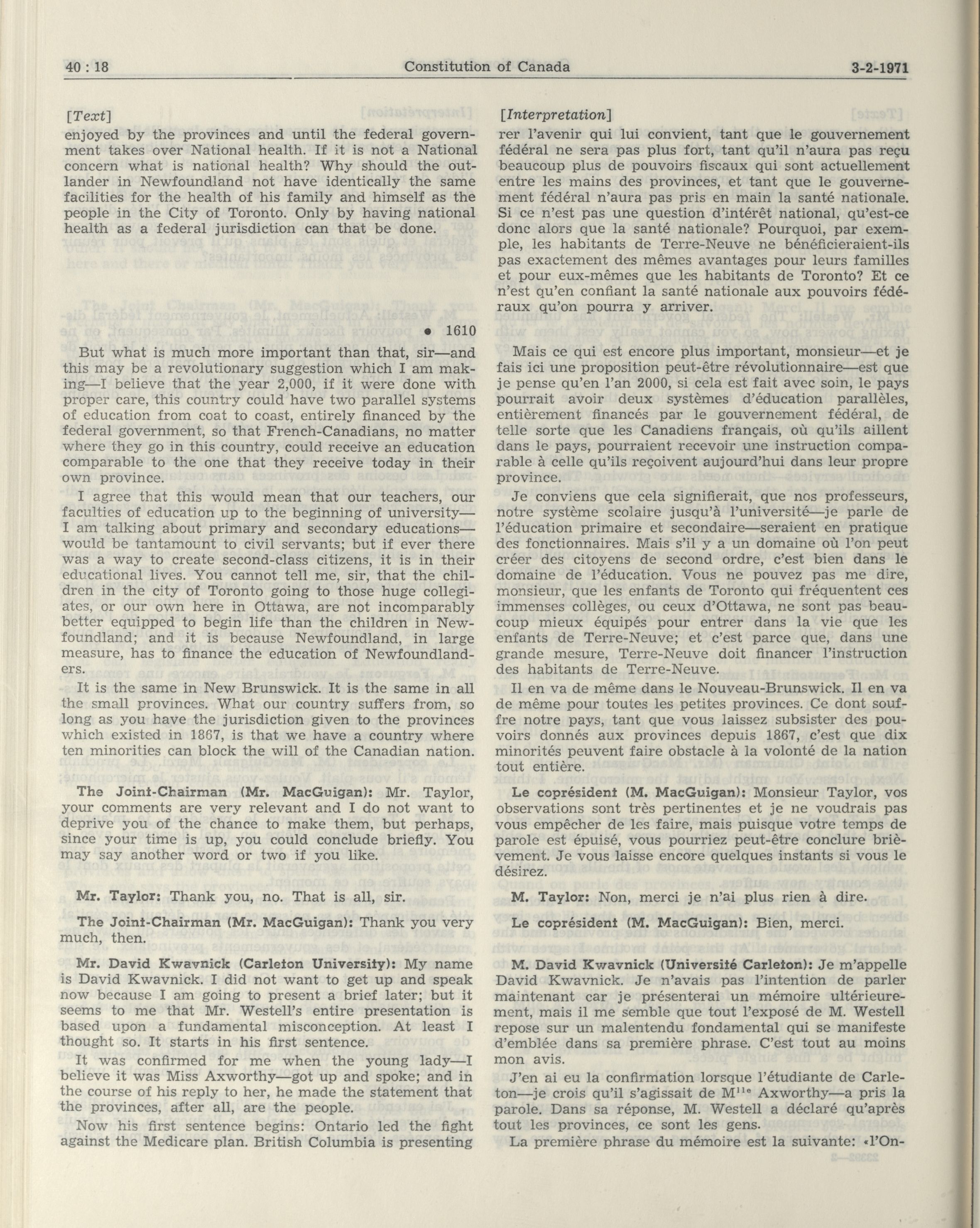 40 : 18 Constitution of Canada 3-2-1971

[Text]

enjoyed by the provinces and until the federal government takes over National health. If it is not a National concern what is national health? Why should the outlander in Newfoundland not have identically the same facilities for the health of his family and himself as the people in the City of Toronto. Only by having national health as a federal jurisdiction can that be done.

• 1610

But what is much more important than that, sir—and this may be a revolutionary suggestion which I am making—I believe that the year 2,000, if it were done with proper care, this country could have two parallel systems of education from coat to coast, entirely financed by the federal government, so that French-Canadians, no matter where they go in this country, could receive an education comparable to the one that they receive today in their own province.

I agree that this would mean that our teachers, our faculties of education up to the beginning of university—I am talking about primary and secondary educations—would be tantamount to civil servants; but if ever there was a way to create second-class citizens, it is in their educational lives. You cannot tell me, sir, that the children in the city of Toronto going to those huge collegiates, or our own here in Ottawa, are not incomparably better equipped to begin life than the children in Newfoundland; and it is because Newfoundland, in large measure, has to finance the education of Newfoundlanders.

It is the same in New Brunswick. It is the same in all the small provinces. What our country suffers from, so long as you have the jurisdiction given to the provinces which existed in 1867, is that we have a country where ten minorities can block the will of the Canadian nation.

The Joint-Chairman (Mr. MacGuigan): Mr. Taylor, your comments are very relevant and I do not want to deprive you of the chance to make them, but perhaps, since your time is up, you could conclude briefly. You may say another word or two if you like.

Mr. Taylor: Thank you, no. That is all, sir.

The Joint-Chairman (Mr. MacGuigan): Thank you very much, then.

Mr. David Kwavnick (Carleton University): My name is David Kwavnick. I did not want to get up and speak now because I am going to present a brief later; but it seems to me that Mr. Westell's entire presentation is based upon a fundamental misconception. At least I thought so. It starts in his first sentence.

It was confirmed for me when the young lady—I believe it was Miss Axworthy—got up and spoke; and in the course of his reply to her, he made the statement that the provinces, after all, are the people.

Now his first sentence begins: Ontario led the fight against the Medicare plan. British Columbia is presenting

[Interpretation]

rer l'avenir qui lui convient, tant que le gouvernement fédéral ne sera pas plus fort, tant qu'il n'aura pas reçu beaucoup plus de pouvoirs fiscaux qui sont actuellement entre les mains des provinces, et tant que le gouvernement fédéral n'aura pas pris en main la santé nationale. Si ce n'est pas une question d'intérêt national, qu'est-ce donc alors que la santé nationale? Pourquoi, par exemple, les habitants de Terre-Neuve ne bénéficieraient-ils pas exactement des mêmes avantages pour leurs familles et pour eux-mêmes que les habitants de Toronto? Et ce n'est qu'en confiant la santé nationale aux pouvoirs fédéraux qu'on pourra y arriver.

Mais ce qui est encore plus important, monsieur—et je fais ici une proposition peut-être révolutionnaire—est que je pense qu'en l'an 2000, si cela est fait avec soin, le pays pourrait avoir deux systèmes d'éducation parallèles, entièrement financés par le gouvernement fédéral, de telle sorte que les Canadiens français, où qu'ils aillent dans le pays, pourraient recevoir une instruction comparable à celle qu'ils reçoivent aujourd'hui dans leur propre province.

Je conviens que cela signifierait, que nos professeurs, notre système scolaire jusqu'à l'université—je parle de l'éducation primaire et secondaire—seraient en pratique des fonctionnaires. Mais s'il y a un domaine où l'on peut créer des citoyens de second ordre, c'est bien dans le domaine de l'éducation. Vous ne pouvez pas me dire, monsieur, que les enfants de Toronto qui fréquentent ces immenses collèges, ou ceux d'Ottawa, ne sont pas beaucoup mieux équipés pour entrer dans la vie que les enfants de Terre-Neuve; et c'est parce que, dans une grande mesure, Terre-Neuve doit financer l'instruction des habitants de Terre-Neuve.

Il en va de même dans le Nouveau-Brunswick. Il en va de même pour toutes les petites provinces. Ce dont souffre notre pays, tant que vous laissez subsister des pouvoirs donnés aux provinces depuis 1867, c'est que dix minorités peuvent faire obstacle à la volonté de la nation tout entière.

Le coprésident (M. MacGuigan): Monsieur Taylor, vos observations sont très pertinentes et je ne voudrais pas vous empêcher de les faire, mais puisque votre temps de parole est épuisé, vous pourriez peut-être conclure brièvement. Je vous laisse encore quelques instants si vous le désirez.

M. Taylor: Non, merci je n'ai plus rien à dire.

Le coprésident (M. MacGuigan): Bien, merci.

M. David Kwavnick (Université Carleton): Je m'appelle David Kwavnick. Je n'avais pas l'intention de parler maintenant car je présenterai un mémoire ultérieurement, mais il me semble que tout l'exposé de M. Westell repose sur un malentendu fondamental qui se manifeste d'emblée dans sa première phrase. C'est tout au moins mon avis.

J'en ai eu la confirmation lorsque l'étudiante de Carleton—je crois qu'il s'agissait de M$^{lle}$ Axworthy—a pris la parole. Dans sa réponse, M. Westell a déclaré qu'après tout les provinces, ce sont les gens.

La première phrase du mémoire est la suivante: «l'On-